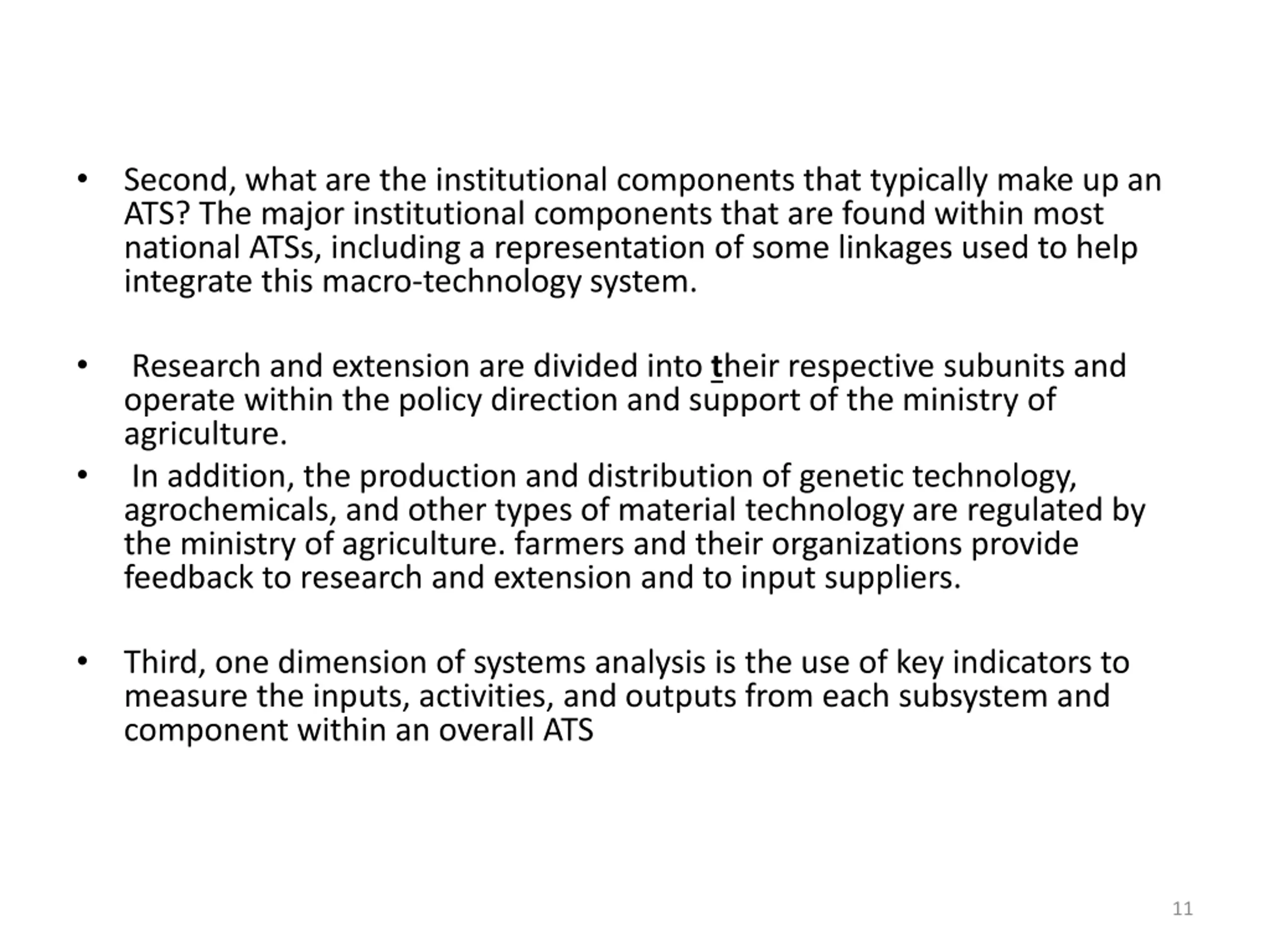 • Second, what are the institutional components that typically make up an ATS? The major institutional components that are found within most national ATSs, including a representation of some linkages used to help integrate this macro-technology system.

• Research and extension are divided into their respective subunits and operate within the policy direction and support of the ministry of agriculture.

• In addition, the production and distribution of genetic technology, agrochemicals, and other types of material technology are regulated by the ministry of agriculture. farmers and their organizations provide feedback to research and extension and to input suppliers.

• Third, one dimension of systems analysis is the use of key indicators to measure the inputs, activities, and outputs from each subsystem and component within an overall ATS

11